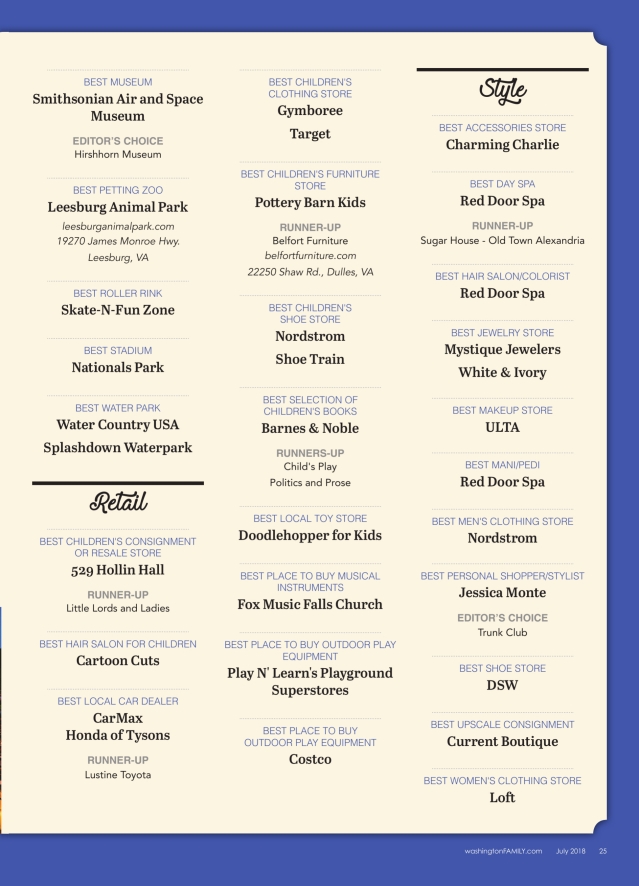 BEST MUSEUM
Smithsonian Air and Space Museum

EDITOR'S CHOICE
Hirshhorn Museum

BEST PETTING ZOO
Leesburg Animal Park
leesburganimalpark.com
19270 James Monroe Hwy.
Leesburg, VA

BEST ROLLER RINK
Skate-N-Fun Zone

BEST STADIUM
Nationals Park

BEST WATER PARK
Water Country USA
Splashdown Waterpark

Retail

BEST CHILDREN'S CONSIGNMENT OR RESALE STORE
529 Hollin Hall

RUNNER-UP
Little Lords and Ladies

BEST HAIR SALON FOR CHILDREN
Cartoon Cuts

BEST LOCAL CAR DEALER
CarMax
Honda of Tysons

RUNNER-UP
Lustine Toyota

BEST CHILDREN'S CLOTHING STORE
Gymboree
Target

BEST CHILDREN'S FURNITURE STORE
Pottery Barn Kids

RUNNER-UP
Belfort Furniture
belfortfurniture.com
22250 Shaw Rd., Dulles, VA

BEST CHILDREN'S SHOE STORE
Nordstrom
Shoe Train

BEST SELECTION OF CHILDREN'S BOOKS
Barnes & Noble

RUNNERS-UP
Child's Play
Politics and Prose

BEST LOCAL TOY STORE
Doodlehopper for Kids

BEST PLACE TO BUY MUSICAL INSTRUMENTS
Fox Music Falls Church

BEST PLACE TO BUY OUTDOOR PLAY EQUIPMENT
Play N' Learn's Playground Superstores

BEST PLACE TO BUY OUTDOOR PLAY EQUIPMENT
Costco

Style

BEST ACCESSORIES STORE
Charming Charlie

BEST DAY SPA
Red Door Spa

RUNNER-UP
Sugar House - Old Town Alexandria

BEST HAIR SALON/COLORIST
Red Door Spa

BEST JEWELRY STORE
Mystique Jewelers
White & Ivory

BEST MAKEUP STORE
ULTA

BEST MANI/PEDI
Red Door Spa

BEST MEN'S CLOTHING STORE
Nordstrom

BEST PERSONAL SHOPPER/STYLIST
Jessica Monte

EDITOR'S CHOICE
Trunk Club

BEST SHOE STORE
DSW

BEST UPSCALE CONSIGNMENT
Current Boutique

BEST WOMEN'S CLOTHING STORE
Loft

washingtonFAMILY.com July 2018 25